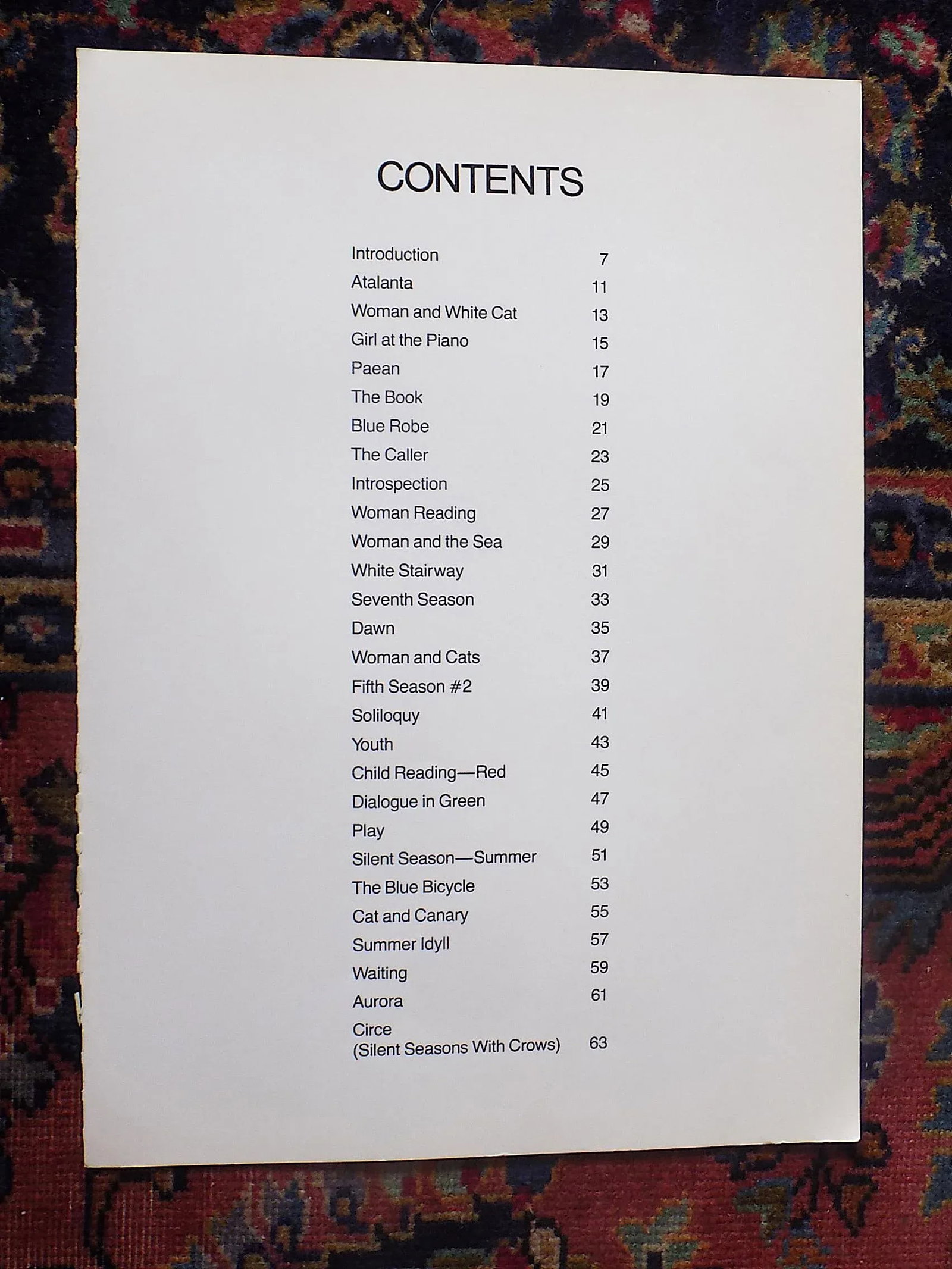 CONTENTS

Introduction 7
Atalanta 11
Woman and White Cat 13
Girl at the Piano 15
Paean 17
The Book 19
Blue Robe 21
The Caller 23
Introspection 25
Woman Reading 27
Woman and the Sea 29
White Stairway 31
Seventh Season 33
Dawn 35
Woman and Cats 37
Fifth Season #2 39
Soliloquy 41
Youth 43
Child Reading—Red 45
Dialogue in Green 47
Play 49
Silent Season—Summer 51
The Blue Bicycle 53
Cat and Canary 55
Summer Idyll 57
Waiting 59
Aurora 61
Circe
(Silent Seasons With Crows) 63